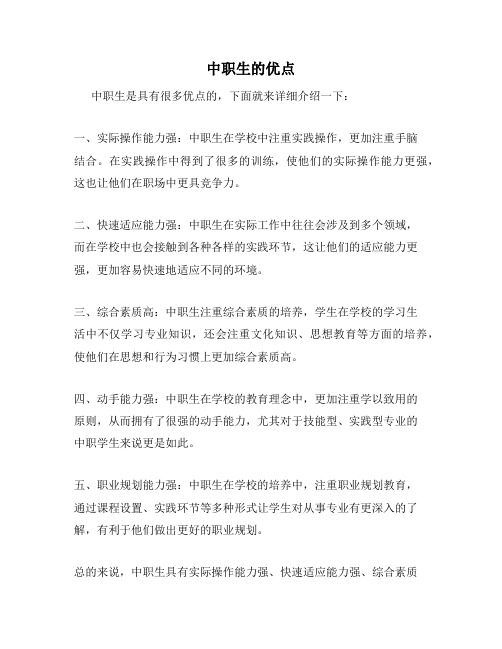 中职生的优点

中职生是具有很多优点的，下面就来详细介绍一下：

一、实际操作能力强：中职生在学校中注重实践操作，更加注重手脑结合。在实践操作中得到了很多的训练，使他们的实际操作能力更强，这也让他们在职场中更具竞争力。

二、快速适应能力强：中职生在实际工作中往往会涉及到多个领域，而在学校中也会接触到各种各样的实践环节，这让他们的适应能力更强，更加容易快速地适应不同的环境。

三、综合素质高：中职生注重综合素质的培养，学生在学校的学习生活中不仅学习专业知识，还会注重文化知识、思想教育等方面的培养，使他们在思想和行为习惯上更加综合素质高。

四、动手能力强：中职生在学校的教育理念中，更加注重学以致用的原则，从而拥有了很强的动手能力，尤其对于技能型、实践型专业的中职学生来说更是如此。

五、职业规划能力强：中职生在学校的培养中，注重职业规划教育，通过课程设置、实践环节等多种形式让学生对从事专业有更深入的了解，有利于他们做出更好的职业规划。

总的来说，中职生具有实际操作能力强、快速适应能力强、综合素质